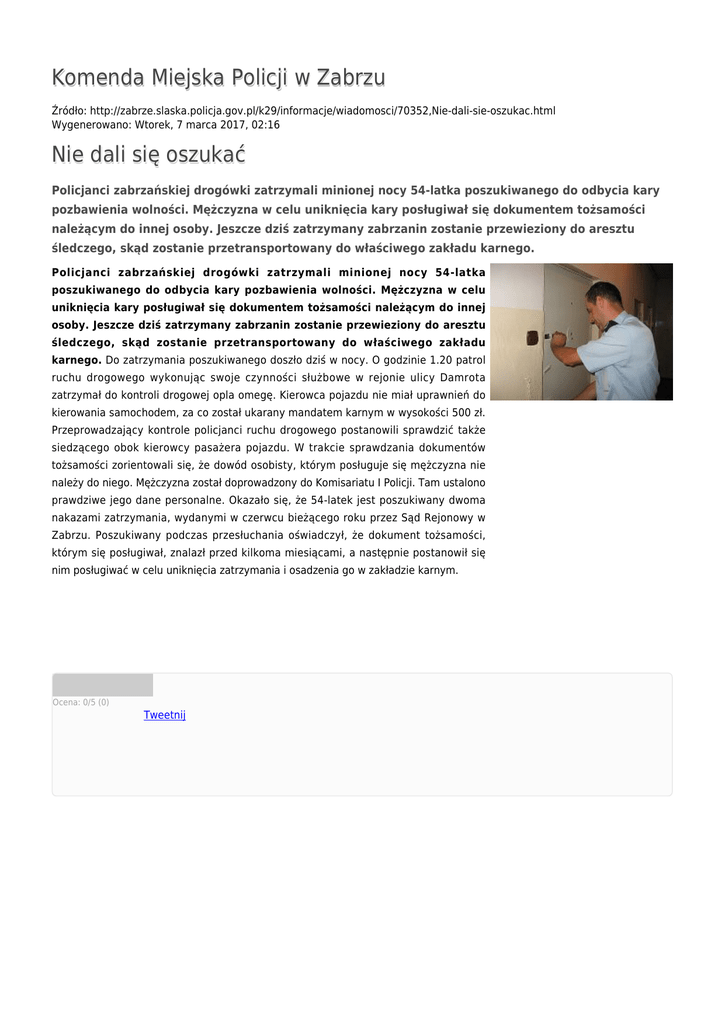 Komenda Miejska Policji w Zabrzu

Źródło: http://zabrze.slaska.policja.gov.pl/k29/informacje/wiadomosci/70352,Nie-dali-sie-oszukac.html
Wygenerowano: Wtorek, 7 marca 2017, 02:16

Nie dali się oszukać

Policjanci zabrzańskiej drogówki zatrzymali minionej nocy 54-latka poszukiwanego do odbycia kary pozbawienia wolności. Mężczyzna w celu uniknięcia kary posługiwał się dokumentem tożsamości należącym do innej osoby. Jeszcze dziś zatrzymany zabrzanin zostanie przewieziony do aresztu śledczego, skąd zostanie przetransportowany do właściwego zakładu karnego.

Policjanci zabrzańskiej drogówki zatrzymali minionej nocy 54-latka poszukiwanego do odbycia kary pozbawienia wolności. Mężczyzna w celu uniknięcia kary posługiwał się dokumentem tożsamości należącym do innej osoby. Jeszcze dziś zatrzymany zabrzanin zostanie przewieziony do aresztu śledczego, skąd zostanie przetransportowany do właściwego zakładu karnego. Do zatrzymania poszukiwanego doszło dziś w nocy. O godzinie 1.20 patrol ruchu drogowego wykonując swoje czynności służbowe w rejonie ulicy Damrota zatrzymał do kontroli drogowej opla omegę. Kierowca pojazdu nie miał uprawnień do kierowania samochodem, za co został ukarany mandatem karnym w wysokości 500 zł. Przeprowadzający kontrole policjanci ruchu drogowego postanowili sprawdzić także siedzącego obok kierowcy pasażera pojazdu. W trakcie sprawdzania dokumentów tożsamości zorientowali się, że dowód osobisty, którym posługuje się mężczyzna nie należy do niego. Mężczyzna został doprowadzony do Komisariatu I Policji. Tam ustalono prawdziwe jego dane personalne. Okazało się, że 54-latek jest poszukiwany dwoma nakazami zatrzymania, wydanymi w czerwcu bieżącego roku przez Sąd Rejonowy w Zabrzu. Poszukiwany podczas przesłuchania oświadczył, że dokument tożsamości, którym się posługiwał, znalazł przed kilkoma miesiącami, a następnie postanowił się nim posługiwać w celu uniknięcia zatrzymania i osadzenia go w zakładzie karnym.

Ocena: 0/5 (0)
Tweetnij